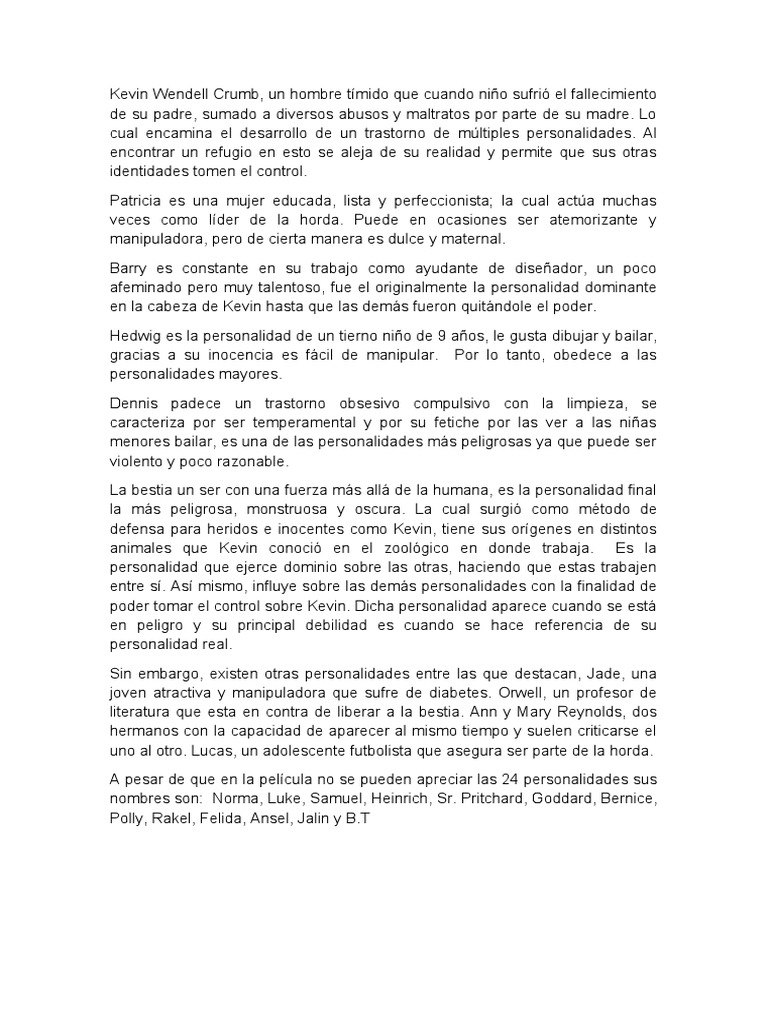 Kevin Wendell Crumb, un hombre tímido que cuando niño sufrió el fallecimiento de su padre, sumado a diversos abusos y maltratos por parte de su madre. Lo cual encamina el desarrollo de un trastorno de múltiples personalidades. Al encontrar un refugio en esto se aleja de su realidad y permite que sus otras identidades tomen el control.

Patricia es una mujer educada, lista y perfeccionista; la cual actúa muchas veces como líder de la horda. Puede en ocasiones ser atemorizante y manipuladora, pero de cierta manera es dulce y maternal.

Barry es constante en su trabajo como ayudante de diseñador, un poco afeminado pero muy talentoso, fue el originalmente la personalidad dominante en la cabeza de Kevin hasta que las demás fueron quitándole el poder.

Hedwig es la personalidad de un tierno niño de 9 años, le gusta dibujar y bailar, gracias a su inocencia es fácil de manipular. Por lo tanto, obedece a las personalidades mayores.

Dennis padece un trastorno obsesivo compulsivo con la limpieza, se caracteriza por ser temperamental y por su fetiche por las ver a las niñas menores bailar, es una de las personalidades más peligrosas ya que puede ser violento y poco razonable.

La bestia un ser con una fuerza más allá de la humana, es la personalidad final la más peligrosa, monstruosa y oscura. La cual surgió como método de defensa para heridos e inocentes como Kevin, tiene sus orígenes en distintos animales que Kevin conoció en el zoológico en donde trabaja. Es la personalidad que ejerce dominio sobre las otras, haciendo que estas trabajen entre sí. Así mismo, influye sobre las demás personalidades con la finalidad de poder tomar el control sobre Kevin. Dicha personalidad aparece cuando se está en peligro y su principal debilidad es cuando se hace referencia de su personalidad real.

Sin embargo, existen otras personalidades entre las que destacan, Jade, una joven atractiva y manipuladora que sufre de diabetes. Orwell, un profesor de literatura que esta en contra de liberar a la bestia. Ann y Mary Reynolds, dos hermanos con la capacidad de aparecer al mismo tiempo y suelen criticarse el uno al otro. Lucas, un adolescente futbolista que asegura ser parte de la horda.

A pesar de que en la película no se pueden apreciar las 24 personalidades sus nombres son: Norma, Luke, Samuel, Heinrich, Sr. Pritchard, Goddard, Bernice, Polly, Rakel, Felida, Ansel, Jalin y B.T